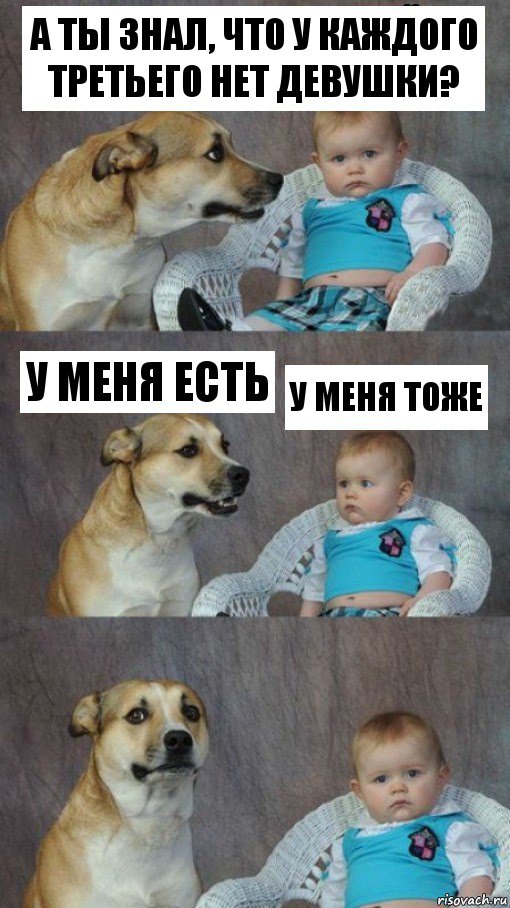 А ТЫ ЗНАЛ, ЧТО У КАЖДОГО ТРЕТЬЕГО НЕТ ДЕВУШКИ?

У МЕНЯ ЕСТЬ

У МЕНЯ ТОЖЕ

risovach.ru